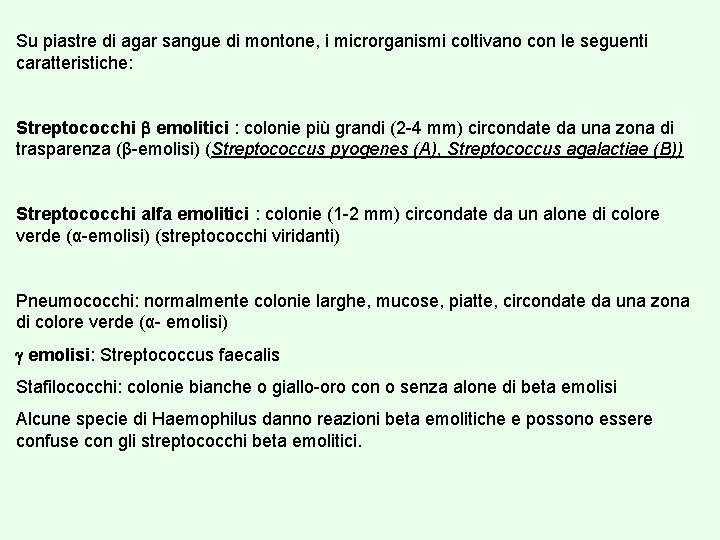 Su piastre di agar sangue di montone, i microrganismi coltivano con le seguenti caratteristiche:

Streptococchi β emolitici : colonie più grandi (2-4 mm) circondate da una zona di trasparenza (β-emolisi) (Streptococcus pyogenes (A), Streptococcus agalactiae (B))

Streptococchi alfa emolitici : colonie (1-2 mm) circondate da un alone di colore verde (α-emolisi) (streptococchi viridanti)

Pneumococchi: normalmente colonie larghe, mucose, piatte, circondate da una zona di colore verde (α- emolisi)

γ emolisi: Streptococcus faecalis

Stafilococchi: colonie bianche o giallo-oro con o senza alone di beta emolisi

Alcune specie di Haemophilus danno reazioni beta emolitiche e possono essere confuse con gli streptococchi beta emolitici.